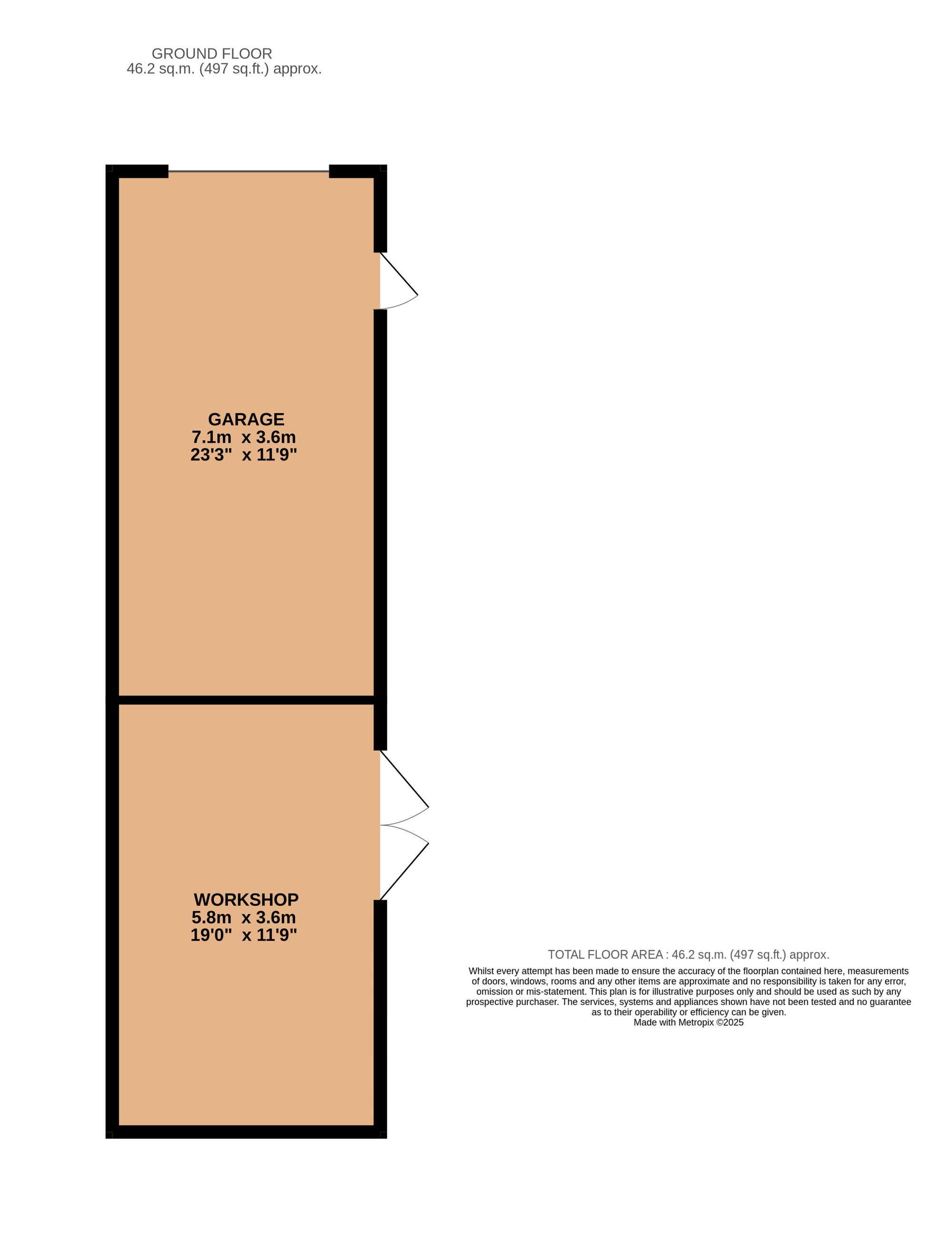 GROUND FLOOR
46.2 sq.m. (497 sq.ft.) approx.

GARAGE
7.1m x 3.6m
23'3" x 11'9"

WORKSHOP
5.8m x 3.6m
19'0" x 11'9"

TOTAL FLOOR AREA : 46.2 sq.m. (497 sq.ft.) approx.

Whilst every attempt has been made to ensure the accuracy of the floorplan contained here, measurements of doors, windows, rooms and any other items are approximate and no responsibility is taken for any error, omission or mis-statement. This plan is for illustrative purposes only and should be used as such by any prospective purchaser. The services, systems and appliances shown have not been tested and no guarantee as to their operability or efficiency can be given.
Made with Metropix ©2025